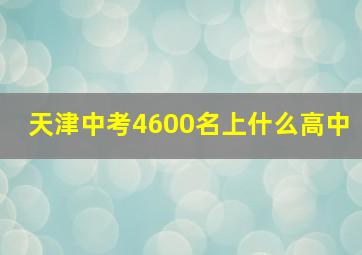 天津中考4600名上什么高中